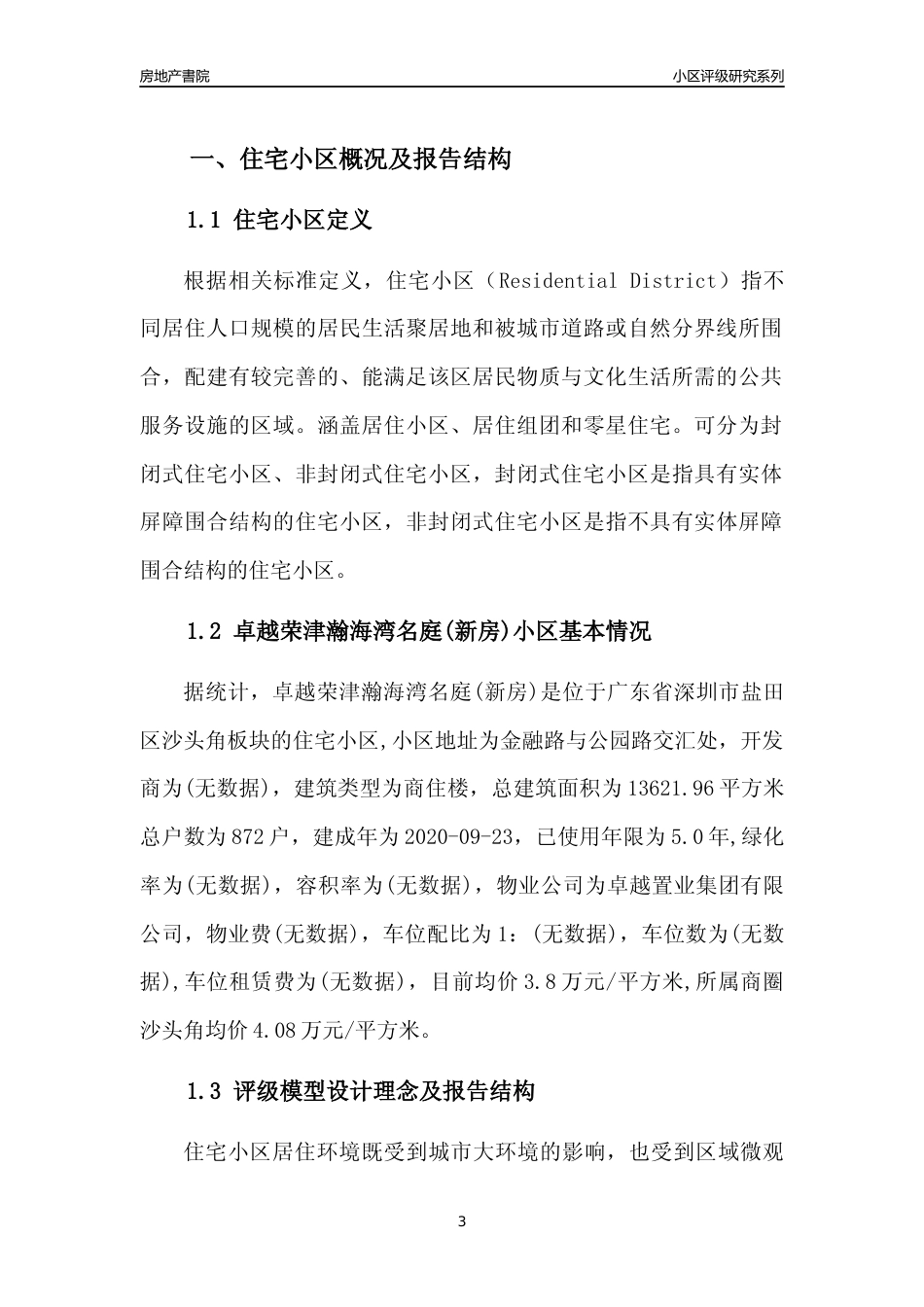 房地产書院

小区评级研究系列

一、住宅小区概况及报告结构

1.1 住宅小区定义

根据相关标准定义，住宅小区（Residential District）指不同居住人口规模的居民生活聚居地和被城市道路或自然分界线所围合，配建有较完善的、能满足该区居民物质与文化生活所需的公共服务设施的区域。涵盖居住小区、居住组团和零星住宅。可分为封闭式住宅小区、非封闭式住宅小区，封闭式住宅小区是指具有实体屏障围合结构的住宅小区，非封闭式住宅小区是指不具有实体屏障围合结构的住宅小区。

1.2 卓越荣津瀚海湾名庭(新房)小区基本情况

据统计，卓越荣津瀚海湾名庭(新房)是位于广东省深圳市盐田区沙头角板块的住宅小区,小区地址为金融路与公园路交汇处，开发商为(无数据)，建筑类型为商住楼，总建筑面积为13621.96平方米总户数为872户，建成年为2020-09-23，已使用年限为5.0年,绿化率为(无数据)，容积率为(无数据)，物业公司为卓越置业集团有限公司，物业费(无数据)，车位配比为1:(无数据)，车位数为(无数据),车位租赁费为(无数据)，目前均价3.8万元/平方米,所属商圈沙头角均价4.08万元/平方米。

1.3 评级模型设计理念及报告结构

住宅小区居住环境既受到城市大环境的影响，也受到区域微观

3